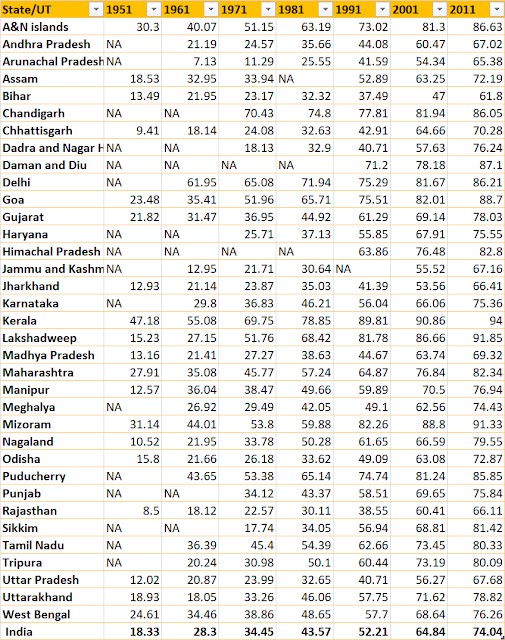 | State/UT | 1951 | 1961 | 1971 | 1981 | 1991 | 2001 | 2011 |
|---|---|---|---|---|---|---|---|
| A&N islands | 30.3 | 40.07 | 51.15 | 63.19 | 73.02 | 81.3 | 86.63 |
| Andhra Pradesh | NA | 21.19 | 24.57 | 35.66 | 44.08 | 60.47 | 67.02 |
| Arunachal Pradesh | NA | 7.13 | 11.29 | 25.55 | 41.59 | 54.34 | 65.38 |
| Assam | 18.53 | 32.95 | 33.94 | NA | 52.89 | 63.25 | 72.19 |
| Bihar | 13.49 | 21.95 | 23.17 | 32.32 | 37.49 | 47 | 61.8 |
| Chandigarh | NA | NA | 70.43 | 74.8 | 77.81 | 81.94 | 86.05 |
| Chhattisgarh | 9.41 | 18.14 | 24.08 | 32.63 | 42.91 | 64.66 | 70.28 |
| Dadra and Nagar H | NA | NA | 18.13 | 32.9 | 40.71 | 57.63 | 76.24 |
| Daman and Diu | NA | NA | NA | NA | 71.2 | 78.18 | 87.1 |
| Delhi | NA | 61.95 | 65.08 | 71.94 | 75.29 | 81.67 | 86.21 |
| Goa | 23.48 | 35.41 | 51.96 | 65.71 | 75.51 | 82.01 | 88.7 |
| Gujarat | 21.82 | 31.47 | 36.95 | 44.92 | 61.29 | 69.14 | 78.03 |
| Haryana | NA | NA | 25.71 | 37.13 | 55.85 | 67.91 | 75.55 |
| Himachal Pradesh | NA | NA | NA | NA | 63.86 | 76.48 | 82.8 |
| Jammu and Kashm | NA | 12.95 | 21.71 | 30.64 | NA | 55.52 | 67.16 |
| Jharkhand | 12.93 | 21.14 | 23.87 | 35.03 | 41.39 | 53.56 | 66.41 |
| Karnataka | NA | 29.8 | 36.83 | 46.21 | 56.04 | 66.06 | 75.36 |
| Kerala | 47.18 | 55.08 | 69.75 | 78.85 | 89.81 | 90.86 | 94 |
| Lakshadweep | 15.23 | 27.15 | 51.76 | 68.42 | 81.78 | 86.66 | 91.85 |
| Madhya Pradesh | 13.16 | 21.41 | 27.27 | 38.63 | 44.67 | 63.74 | 69.32 |
| Maharashtra | 27.91 | 35.08 | 45.77 | 57.24 | 64.87 | 76.84 | 82.34 |
| Manipur | 12.57 | 36.04 | 38.47 | 49.66 | 59.89 | 70.5 | 76.94 |
| Meghalya | NA | 26.92 | 29.49 | 42.05 | 49.1 | 62.56 | 74.43 |
| Mizoram | 31.14 | 44.01 | 53.8 | 59.88 | 82.26 | 88.8 | 91.33 |
| Nagaland | 10.52 | 21.95 | 33.78 | 50.28 | 61.65 | 66.59 | 79.55 |
| Odisha | 15.8 | 21.66 | 26.18 | 33.62 | 49.09 | 63.08 | 72.87 |
| Puducherry | NA | 43.65 | 53.38 | 65.14 | 74.74 | 81.24 | 85.85 |
| Punjab | NA | NA | 34.12 | 43.37 | 58.51 | 69.65 | 75.84 |
| Rajasthan | 8.5 | 18.12 | 22.57 | 30.11 | 38.55 | 60.41 | 66.11 |
| Sikkim | NA | NA | 17.74 | 34.05 | 56.94 | 68.81 | 81.42 |
| Tamil Nadu | NA | 36.39 | 45.4 | 54.39 | 62.66 | 73.45 | 80.33 |
| Tripura | NA | 20.24 | 30.98 | 50.1 | 60.44 | 73.19 | 80.09 |
| Uttar Pradesh | 12.02 | 20.87 | 23.99 | 32.65 | 40.71 | 56.27 | 67.68 |
| Uttarakhand | 18.93 | 18.05 | 33.26 | 46.06 | 57.75 | 71.62 | 78.82 |
| West Bengal | 24.61 | 34.46 | 38.86 | 48.65 | 57.7 | 68.64 | 76.26 |
| India | 18.33 | 28.3 | 34.45 | 43.57 | 52.21 | 64.84 | 74.04 |